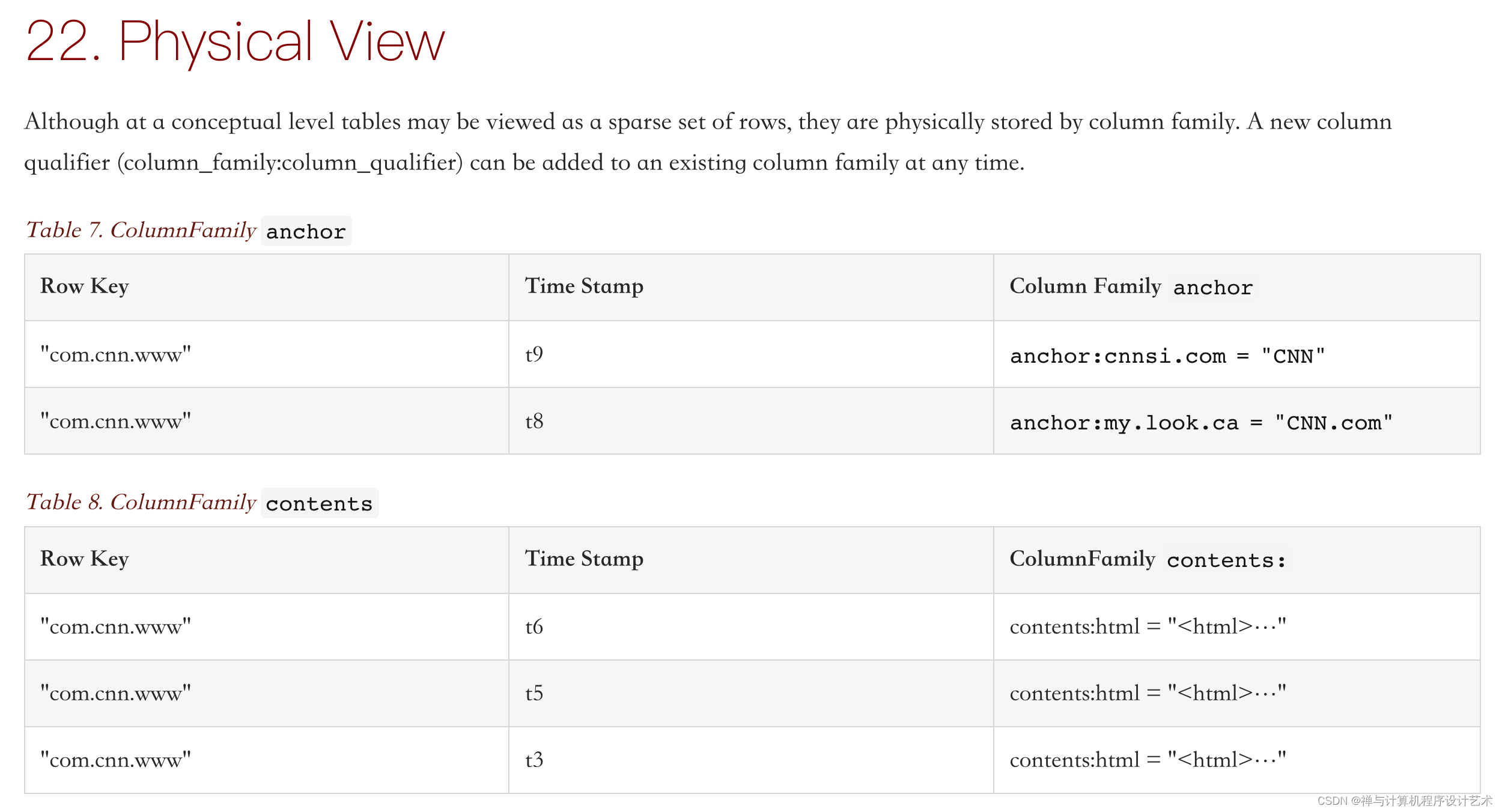 22. Physical View

Although at a conceptual level tables may be viewed as a sparse set of rows, they are physically stored by column family. A new column qualifier (column_family:column_qualifier) can be added to an existing column family at any time.

Table 7. ColumnFamily anchor

| Row Key | Time Stamp | Column Family anchor |
|---|---|---|
| "com.cnn.www" | t9 | anchor:cnnsi.com = "CNN" |
| "com.cnn.www" | t8 | anchor:my.look.ca = "CNN.com" |

Table 8. ColumnFamily contents

| Row Key | Time Stamp | ColumnFamily contents: |
|---|---|---|
| "com.cnn.www" | t6 | contents:html = "<html>…" |
| "com.cnn.www" | t5 | contents:html = "<html>…" |
| "com.cnn.www" | t3 | contents:html = "<html>…" |

CSDN @禅与计算机程序设计艺术